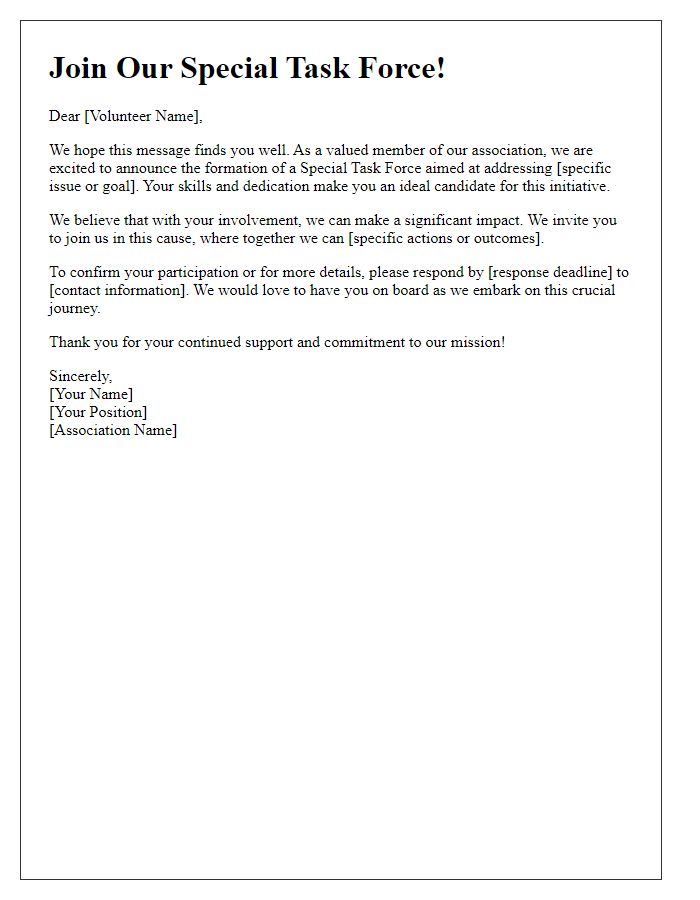 Join Our Special Task Force!

Dear [Volunteer Name],

We hope this message finds you well. As a valued member of our association, we are excited to announce the formation of a Special Task Force aimed at addressing [specific issue or goal]. Your skills and dedication make you an ideal candidate for this initiative.

We believe that with your involvement, we can make a significant impact. We invite you to join us in this cause, where together we can [specific actions or outcomes].

To confirm your participation or for more details, please respond by [response deadline] to [contact information]. We would love to have you on board as we embark on this crucial journey.

Thank you for your continued support and commitment to our mission!

Sincerely,
[Your Name]
[Your Position]
[Association Name]